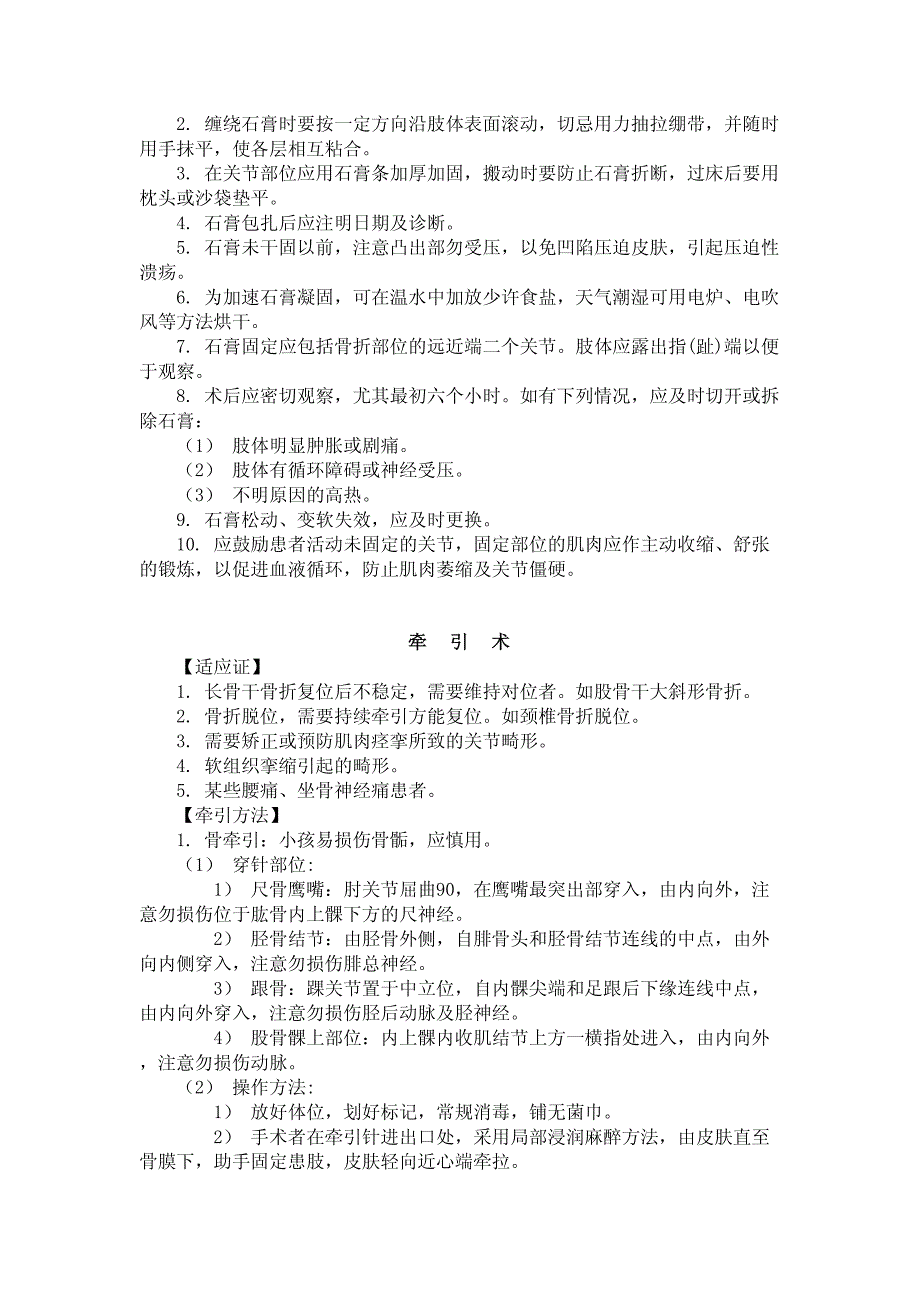 2. 缠绕石膏时要按一定方向沿肢体表面滚动，切忌用力抽拉绷带，并随时用手抹平，使各层相互粘合。

3. 在关节部位应用石膏条加厚加固，搬动时要防止石膏折断，过床后要用枕头或沙袋垫平。

4. 石膏包扎后应注明日期及诊断。

5. 石膏未干固以前，注意凸出部勿受压，以免凹陷压迫皮肤，引起压迫性溃疡。

6. 为加速石膏凝固，可在温水中加放少许食盐，天气潮湿可用电炉、电吹风等方法烘干。

7. 石膏固定应包括骨折部位的远近端二个关节。肢体应露出指(趾)端以便于观察。

8. 术后应密切观察，尤其最初六个小时。如有下列情况，应及时切开或拆除石膏：

（1） 肢体明显肿胀或剧痛。

（2） 肢体有循环障碍或神经受压。

（3） 不明原因的高热。

9. 石膏松动、变软失效，应及时更换。

10. 应鼓励患者活动未固定的关节，固定部位的肌肉应作主动收缩、舒张的锻炼，以促进血液循环，防止肌肉萎缩及关节僵硬。

牵 引 术

【适应证】

1. 长骨干骨折复位后不稳定，需要维持对位者。如股骨干大斜形骨折。

2. 骨折脱位，需要持续牵引方能复位。如颈椎骨折脱位。

3. 需要矫正或预防肌肉痉挛所致的关节畸形。

4. 软组织挛缩引起的畸形。

5. 某些腰痛、坐骨神经痛患者。

【牵引方法】

1. 骨牵引：小孩易损伤骨骺，应慎用。

（1） 穿针部位：

1） 尺骨鹰嘴：肘关节屈曲90，在鹰嘴最突出部穿入，由内向外，注意勿损伤位于肱骨内上髁下方的尺神经。

2） 胫骨结节：由胫骨外侧，自腓骨头和胫骨结节连线的中点，由外向内侧穿入，注意勿损伤腓总神经。

3） 跟骨：踝关节置于中立位，自内髁尖端和足跟后下缘连线中点，由内向外穿入，注意勿损伤胫后动脉及胫神经。

4） 股骨髁上部位：内上髁内收肌结节上方一横指处进入，由内向外，注意勿损伤动脉。

（2） 操作方法：

1） 放好体位，划好标记，常规消毒，铺无菌巾。

2） 手术者在牵引针进出口处，采用局部浸润麻醉方法，由皮肤直至骨膜下，助手固定患肢，皮肤轻向近心端牵拉。